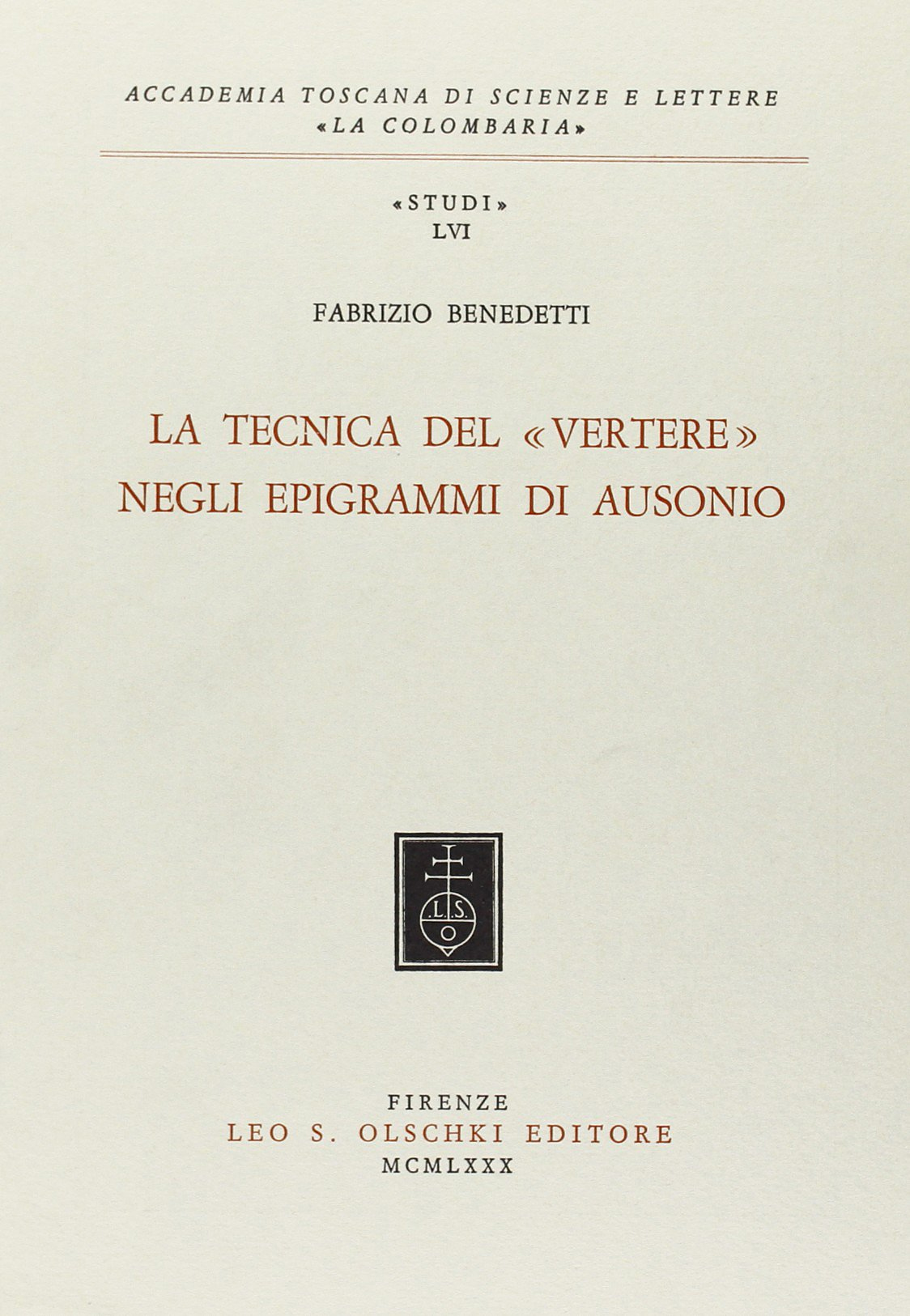 ACCADEMIA TOSCANA DI SCIENZE E LETTERE
«LA COLOMBARIA»

«STUDI»
LVI

FABRIZIO BENEDETTI

LA TECNICA DEL «VERTERE»
NEGLI EPIGRAMMI DI AUSONIO

L.S.
O

FIRENZE
LEO S. OLSCHKI EDITORE
MCMLXXX